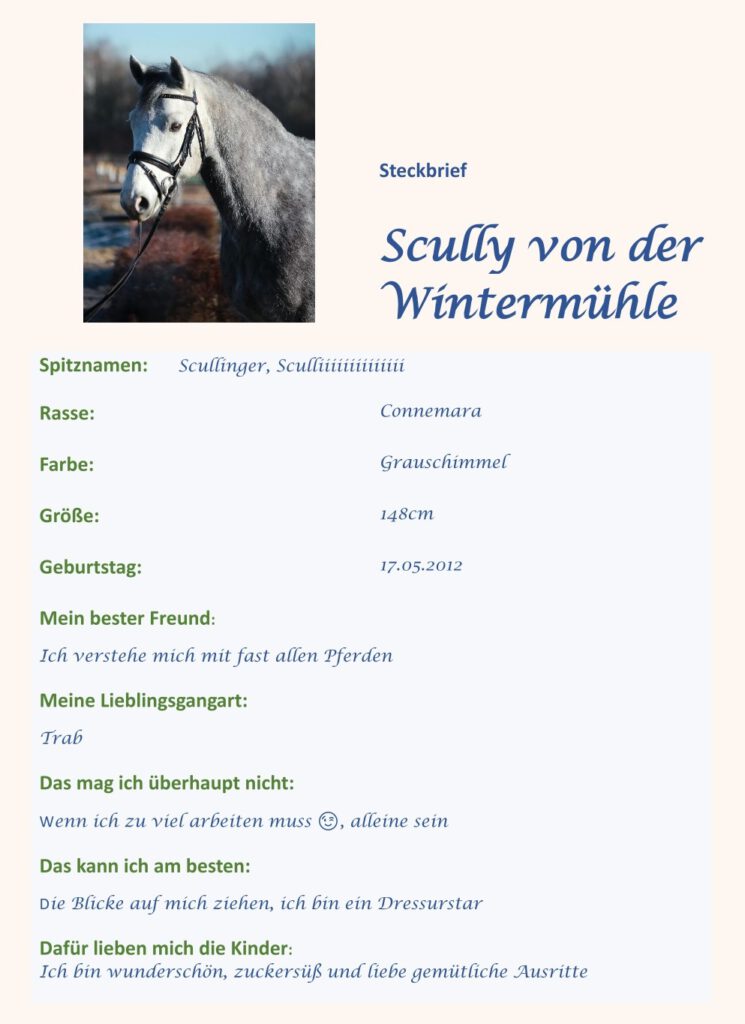 Steckbrief

Scully von der Wintermühle

Spitznamen: Scullinger, Sculliiiiiiiiiiiii

Rasse: Connemara

Farbe: Grauschimmel

Größe: 148cm

Geburtstag: 17.05.2012

Mein bester Freund:
Ich verstehe mich mit fast allen Pferden

Meine Lieblingsgangart:
Trab

Das mag ich überhaupt nicht:
Wenn ich zu viel arbeiten muss 😉, alleine sein

Das kann ich am besten:
Die Blicke auf mich ziehen, ich bin ein Dressurstar

Dafür lieben mich die Kinder:
Ich bin wunderschön, zuckersüß und liebe gemütliche Ausritte